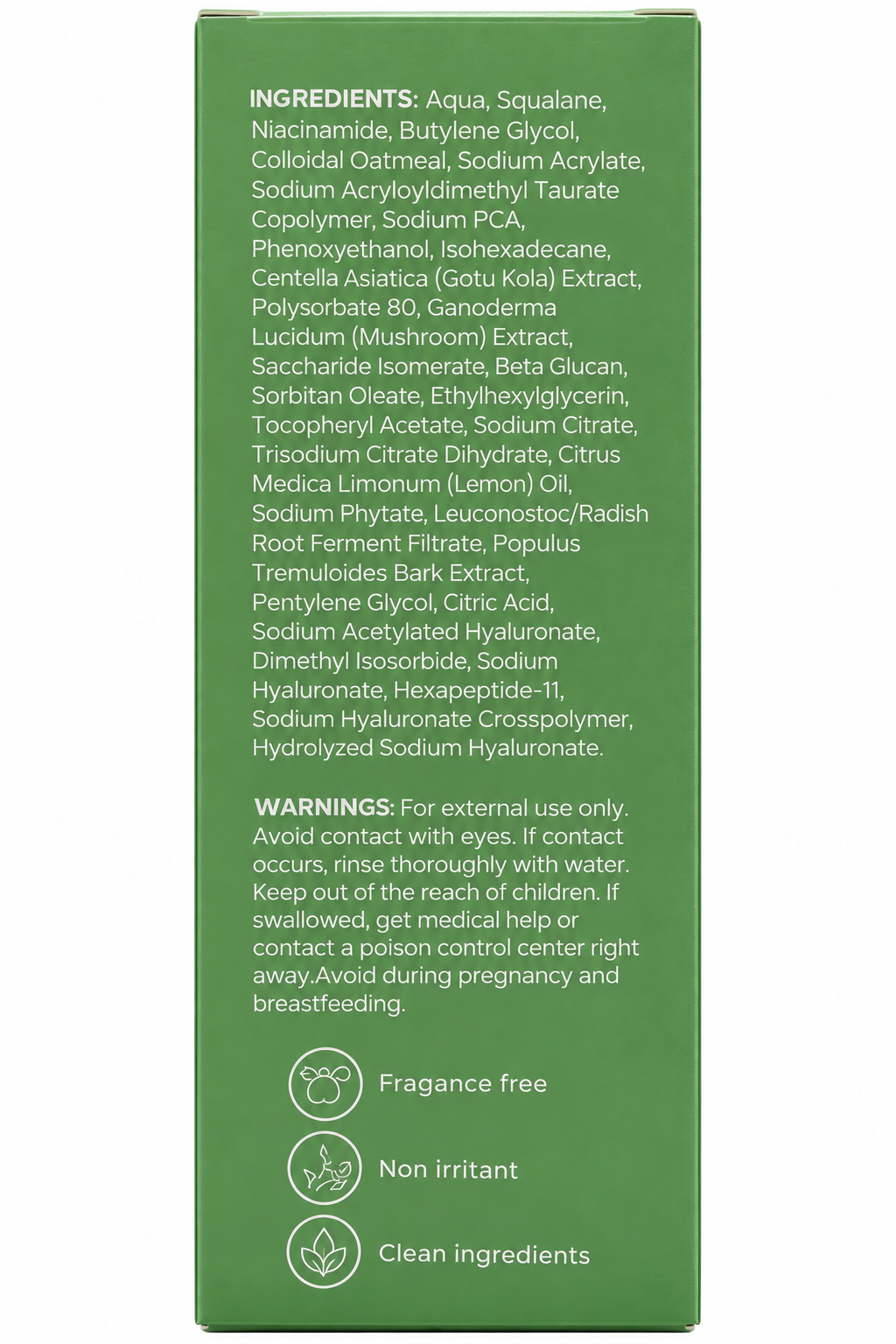 INGREDIENTS: Aqua, Squalane, Niacinamide, Butylene Glycol, Colloidal Oatmeal, Sodium Acrylate, Sodium Acryloyldimethyl Taurate Copolymer, Sodium PCA, Phenoxyethanol, Isohexadecane, Centella Asiatica (Gotu Kola) Extract, Polysorbate 80, Ganoderma Lucidum (Mushroom) Extract, Saccharide Isomerate, Beta Glucan, Sorbitan Oleate, Ethylhexylglycerin, Tocopheryl Acetate, Sodium Citrate, Trisodium Citrate Dihydrate, Citrus Medica Limonum (Lemon) Oil, Sodium Phytate, Leuconostoc/Radish Root Ferment Filtrate, Populus Tremuloides Bark Extract, Pentylene Glycol, Citric Acid, Sodium Acetylated Hyaluronate, Dimethyl Isosorbide, Sodium Hyaluronate, Hexapeptide-11, Sodium Hyaluronate Crosspolymer, Hydrolyzed Sodium Hyaluronate.

WARNINGS: For external use only. Avoid contact with eyes. If contact occurs, rinse thoroughly with water. Keep out of the reach of children. If swallowed, get medical help or contact a poison control center right away.Avoid during pregnancy and breastfeeding.

Fragance free

Non irritant

Clean ingredients